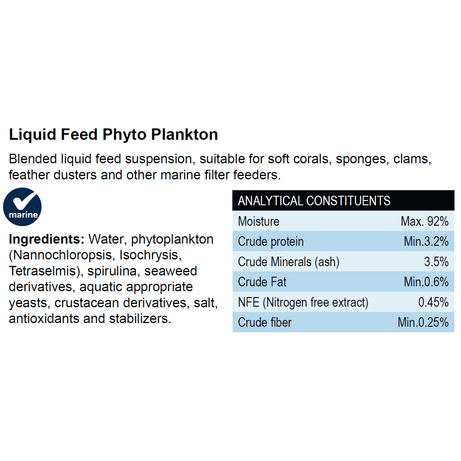 Liquid Feed Phyto Plankton

Blended liquid feed suspension, suitable for soft corals, sponges, clams, feather dusters and other marine filter feeders.

marine

Ingredients: Water, phytoplankton (Nannochloropsis, Isochrysis, Tetraselmis), spirulina, seaweed derivatives, aquatic appropriate yeasts, crustacean derivatives, salt, antioxidants and stabilizers.

| ANALYTICAL CONSTITUENTS | |
|---|---|
| Moisture | Max. 92% |
| Crude protein | Min.3.2% |
| Crude Minerals (ash) | 3.5% |
| Crude Fat | Min.0.6% |
| NFE (Nitrogen free extract) | 0.45% |
| Crude fiber | Min.0.25% |